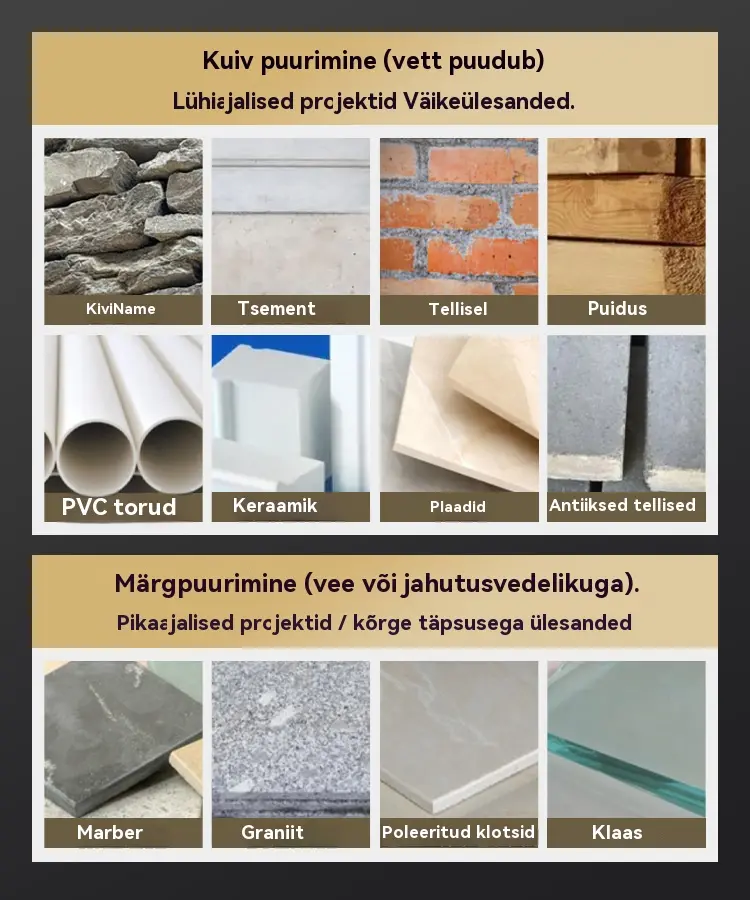 Kuiv puurimine (vett puudub)

Lühiajalised projektid Väikeülesanded.

KiviName

Tsement

Tellisel

Puidus

PVC torud

Keraamik

Plaadid

Antiiksed tellised

Märgpuurimine (vee või jahutusvedelikuga).

Pikaajalised projektid / kõrge täpsusega ülesanded

Marber

Graniit

Poleeritud klotsid

Klaas